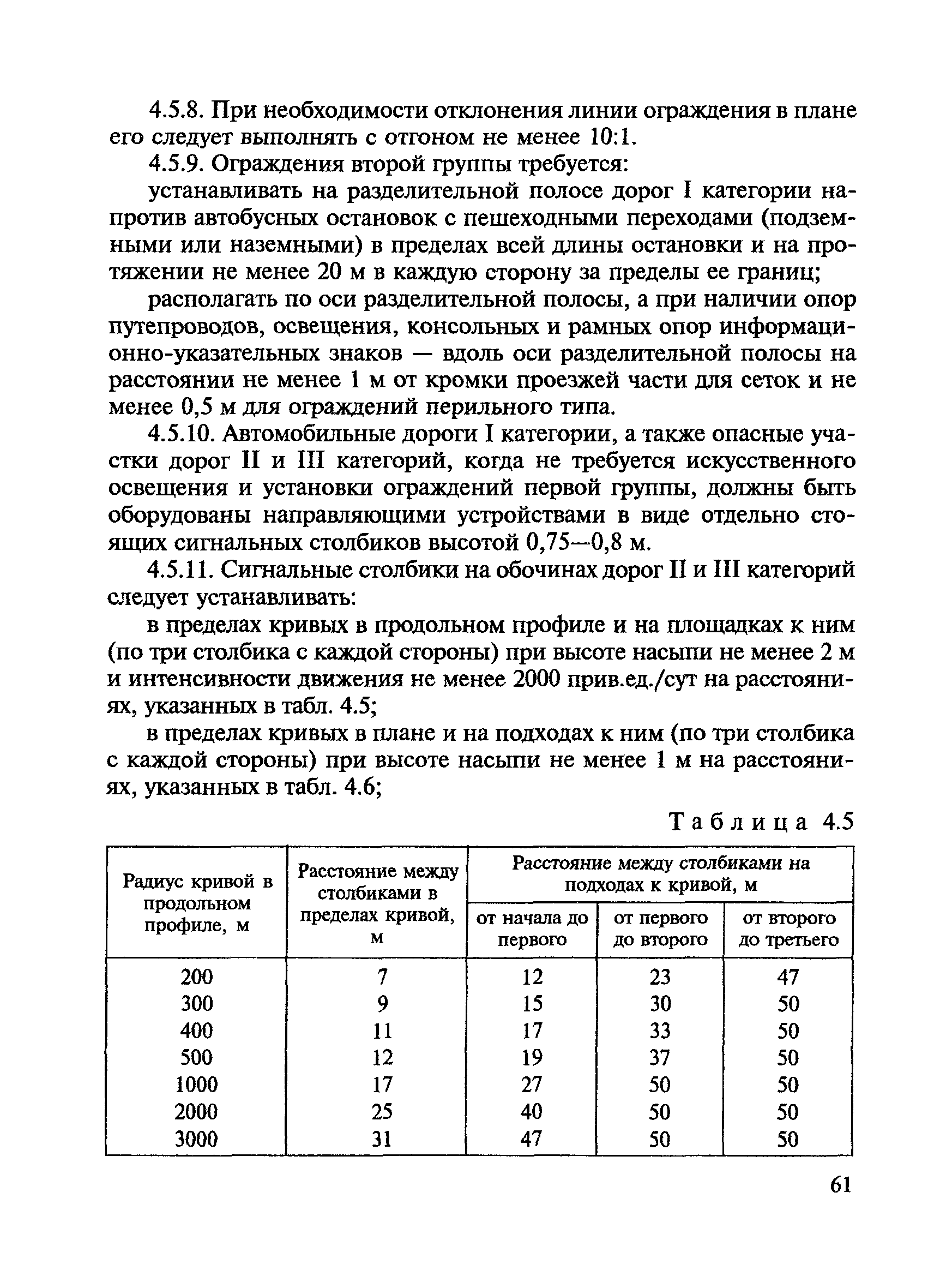 4.5.8. При необходимости отклонения линии ограждения в плане его следует выполнять с отгоном не менее 10:1.

4.5.9. Ограждения второй группы требуется:

устанавливать на разделительной полосе дорог I категории напротив автобусных остановок с пешеходными переходами (подземными или наземными) в пределах всей длины остановки и на протяжении не менее 20 м в каждую сторону за пределы ее границ;

располагать по оси разделительной полосы, а при наличии опор путепроводов, освещения, консольных и рамных опор информационно-указательных знаков — вдоль оси разделительной полосы на расстоянии не менее 1 м от кромки проезжей части для сеток и не менее 0,5 м для ограждений перильного типа.

4.5.10. Автомобильные дороги I категории, а также опасные участки дорог II и III категорий, когда не требуется искусственного освещения и установки ограждений первой группы, должны быть оборудованы направляющими устройствами в виде отдельно стоящих сигнальных столбиков высотой 0,75—0,8 м.

4.5.11. Сигнальные столбики на обочинах дорог II и III категорий следует устанавливать:

в пределах кривых в продольном профиле и на площадках к ним (по три столбика с каждой стороны) при высоте насыпи не менее 2 м и интенсивности движения не менее 2000 прив.ед./сут на расстояниях, указанных в табл. 4.5;

в пределах кривых в плане и на подходах к ним (по три столбика с каждой стороны) при высоте насыпи не менее 1 м на расстояниях, указанных в табл. 4.6;

Таблица 4.5

| Радиус кривой в продольном профиле, м | Расстояние между столбиками в пределах кривой, м | Расстояние между столбиками на подходах к кривой, м: от начала до первого | от первого до второго | от второго до третьего |
|---|---|---|---|---|
| 200 | 7 | 12 | 23 | 47 |
| 300 | 9 | 15 | 30 | 50 |
| 400 | 11 | 17 | 33 | 50 |
| 500 | 12 | 19 | 37 | 50 |
| 1000 | 17 | 27 | 50 | 50 |
| 2000 | 25 | 40 | 50 | 50 |
| 3000 | 31 | 47 | 50 | 50 |

61